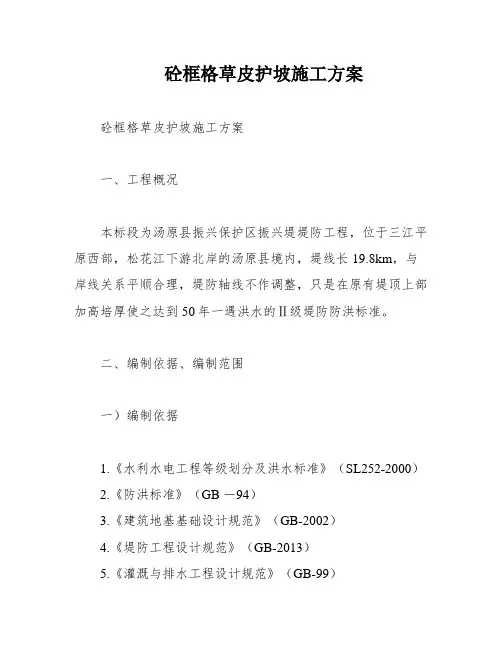 砼框格草皮护坡施工方案

砼框格草皮护坡施工方案

一、工程概况

本标段为汤原县振兴保护区振兴堤堤防工程，位于三江平原西部，松花江下游北岸的汤原县境内，堤线长 19.8km，与岸线关系平顺合理，堤防轴线不作调整，只是在原有堤顶上部加高培厚使之达到50年一遇洪水的II级堤防防洪标准。

二、编制依据、编制范围

一）编制依据

1.《水利水电工程等级划分及洪水标准》（SL252-2000）
2.《防洪标准》（GB －94）
3.《建筑地基基础设计规范》（GB-2002）
4.《堤防工程设计规范》（GB-2013）
5.《灌溉与排水工程设计规范》（GB-99）